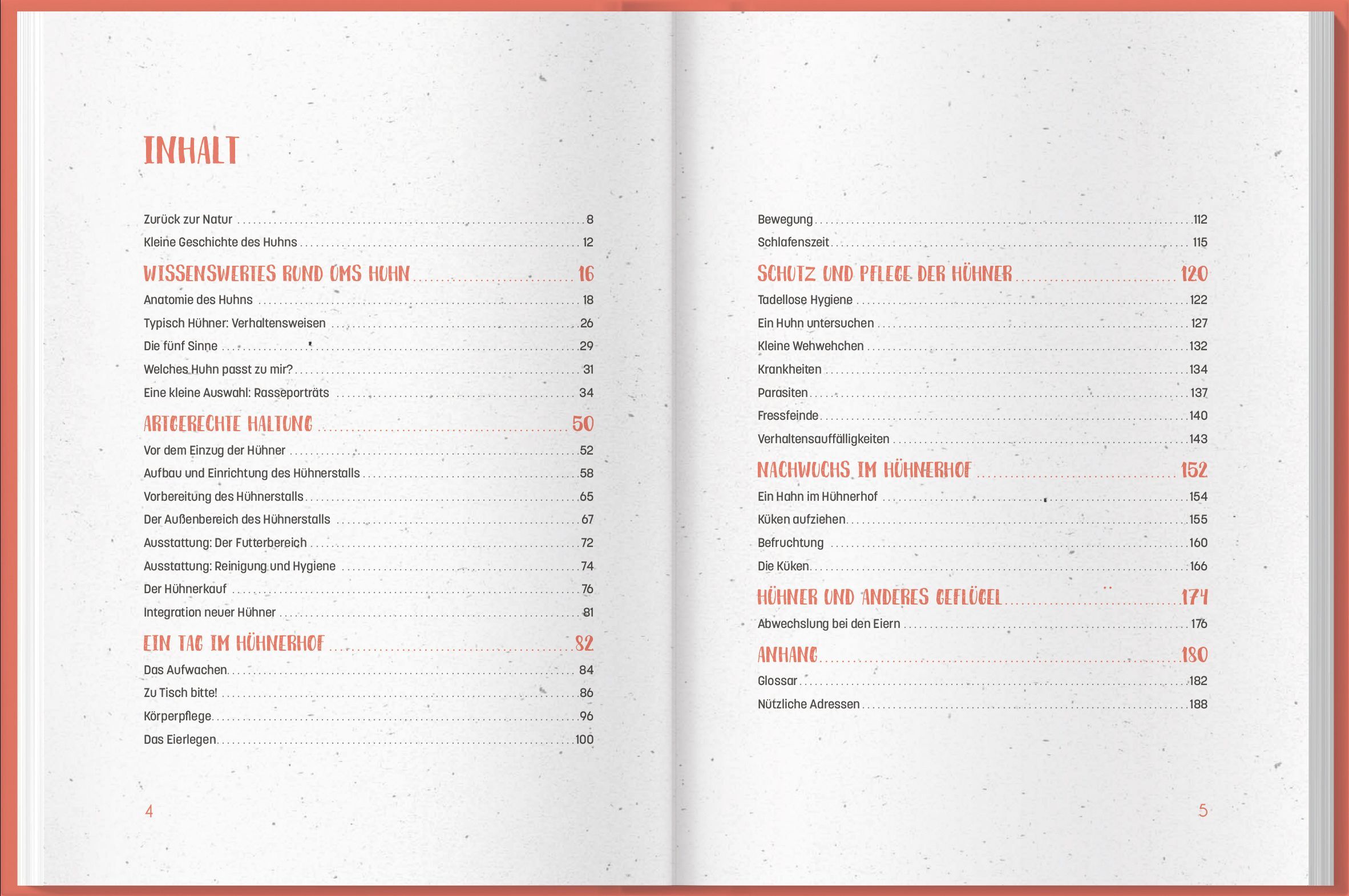 INHALT

Zurück zur Natur ........ 8
Kleine Geschichte des Huhns ........ 12

WISSENSWERTES RUND UMS HUHN ........ 16
Anatomie des Huhns ........ 18
Typisch Hühner: Verhaltensweisen ........ 26
Die fünf Sinne ........ 29
Welches Huhn passt zu mir? ........ 31
Eine kleine Auswahl: Rasseporträts ........ 34

ARTGERECHTE HALTUNG ........ 50
Vor dem Einzug der Hühner ........ 52
Aufbau und Einrichtung des Hühnerstalls ........ 58
Vorbereitung des Hühnerstalls ........ 65
Der Außenbereich des Hühnerstalls ........ 67
Ausstattung: Der Futterbereich ........ 72
Ausstattung: Reinigung und Hygiene ........ 74
Der Hühnerkauf ........ 76
Integration neuer Hühner ........ 81

EIN TAG IM HÜHNERHOF ........ 82
Das Aufwachen ........ 84
Zu Tisch bitte! ........ 86
Körperpflege ........ 96
Das Eierlegen ........ 100

4

Bewegung ........ 112
Schlafenszeit ........ 115

SCHUTZ UND PFLEGE DER HÜHNER ........ 120
Tadellose Hygiene ........ 122
Ein Huhn untersuchen ........ 127
Kleine Wehwehchen ........ 132
Krankheiten ........ 134
Parasiten ........ 137
Fressfeinde ........ 140
Verhaltensauffälligkeiten ........ 143

NACHWUCHS IM HÜHNERHOF ........ 152
Ein Hahn im Hühnerhof ........ 154
Küken aufziehen ........ 155
Befruchtung ........ 160
Die Küken ........ 166

HÜHNER UND ANDERES GEFLÜGEL ........ 174
Abwechslung bei den Eiern ........ 176

ANHANG ........ 180
Glossar ........ 182
Nützliche Adressen ........ 188

5